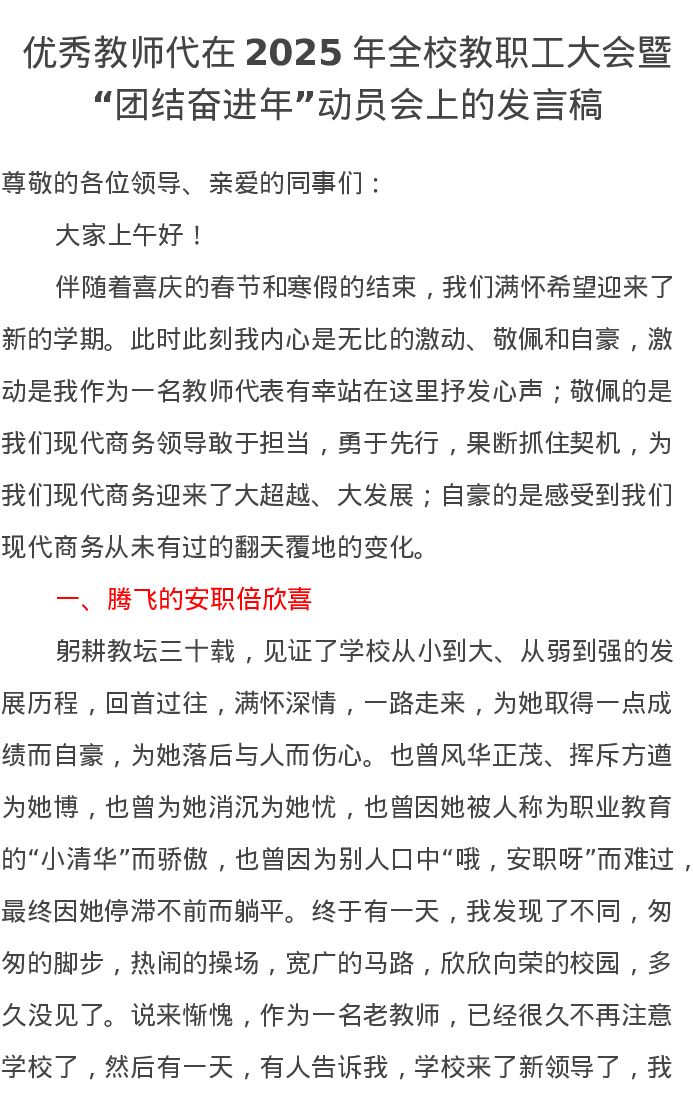 优秀教师代在 2025 年全校教职工大会暨“团结奋进年”动员会上的发言稿

尊敬的各位领导、亲爱的同事们：

大家上午好！

伴随着喜庆的春节和寒假的结束，我们满怀希望迎来了新的学期。此时此刻我内心是无比的激动、敬佩和自豪，激动是我作为一名教师代表有幸站在这里抒发心声；敬佩的是我们现代商务领导敢于担当，勇于先行，果断抓住契机，为我们现代商务迎来了大超越、大发展；自豪的是感受到我们现代商务从未有过的翻天覆地的变化。

一、腾飞的安职倍欣喜

躬耕教坛三十载，见证了学校从小到大、从弱到强的发展历程，回首过往，满怀深情，一路走来，为她取得一点成绩而自豪，为她落后与人而伤心。也曾风华正茂、挥斥方遒为她博，也曾为她消沉为她忧，也曾因她被人称为职业教育的“小清华”而骄傲，也曾因为别人口中“哦，安职呀”而难过，最终因她停滞不前而躺平。终于有一天，我发现了不同，匆匆的脚步，热闹的操场，宽广的马路，欣欣向荣的校园，多久没见了。说来惭愧，作为一名老教师，已经很久不再注意学校了，然后有一天，有人告诉我，学校来了新领导了，我